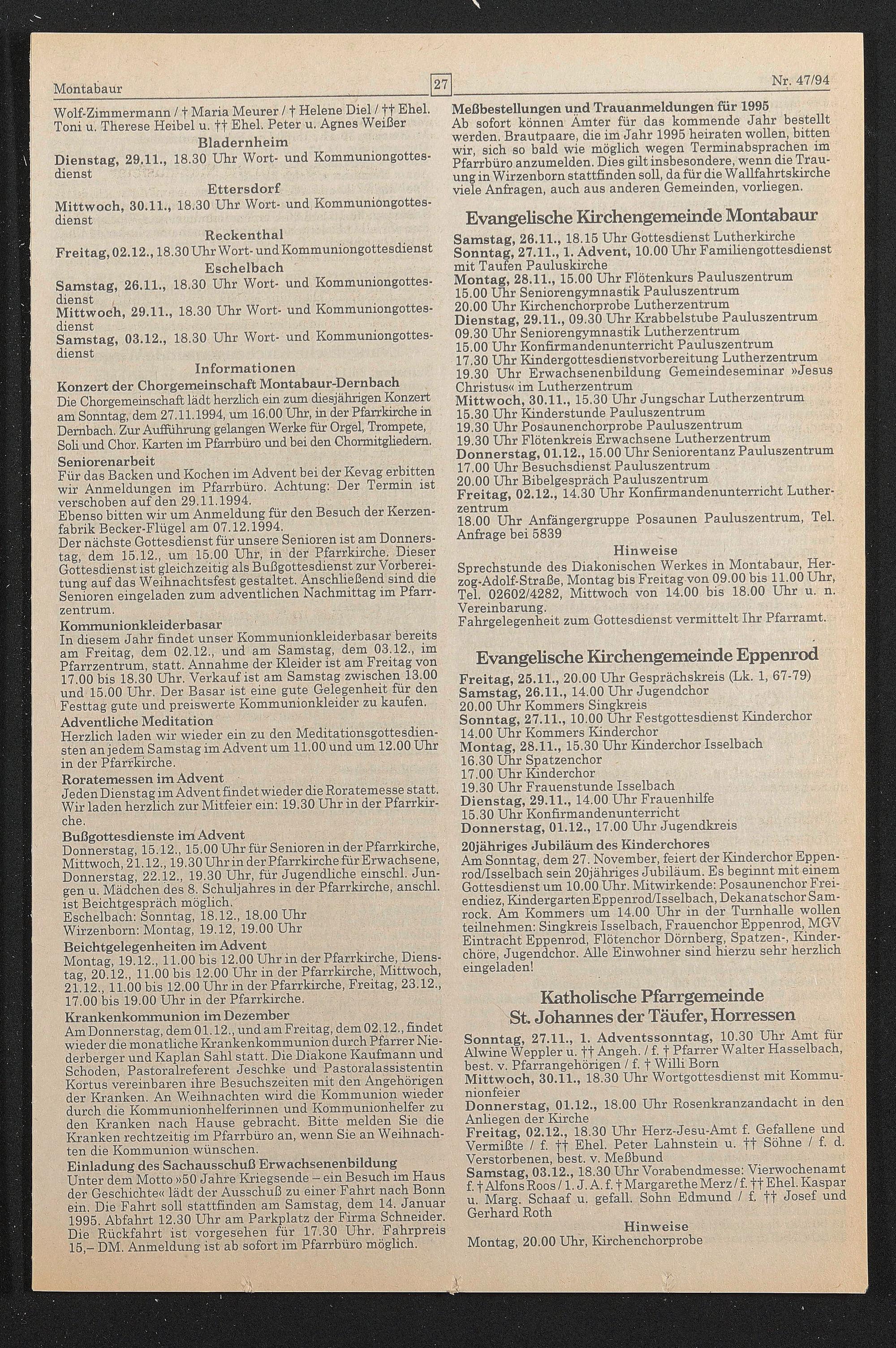 Montabaur

27

Nr. 47/94

Wolf-Zimmermann / † Maria Meurer / † Helene Diel / †† Ehel. Toni u. Therese Heibel u. †† Ehel. Peter u. Agnes Weißer

Bladernheim

Dienstag, 29.11., 18.30 Uhr Wort- und Kommuniongottesdienst

Ettersdorf

Mittwoch, 30.11., 18.30 Uhr Wort- und Kommuniongottesdienst

Reckenthal

Freitag, 02.12., 18.30 Uhr Wort- und Kommuniongottesdienst

Eschelbach

Samstag, 26.11., 18.30 Uhr Wort- und Kommuniongottesdienst
Mittwoch, 29.11., 18.30 Uhr Wort- und Kommuniongottesdienst
Samstag, 03.12., 18.30 Uhr Wort- und Kommuniongottesdienst

Informationen

Konzert der Chorgemeinschaft Montabaur-Dernbach
Die Chorgemeinschaft lädt herzlich ein zum diesjährigen Konzert am Sonntag, dem 27.11.1994, um 16.00 Uhr, in der Pfarrkirche in Dernbach. Zur Aufführung gelangen Werke für Orgel, Trompete, Soli und Chor. Karten im Pfarrbüro und bei den Chormitgliedern.

Seniorenarbeit
Für das Backen und Kochen im Advent bei der Kevag erbitten wir Anmeldungen im Pfarrbüro. Achtung: Der Termin ist verschoben auf den 29.11.1994.
Ebenso bitten wir um Anmeldung für den Besuch der Kerzenfabrik Becker-Flügel am 07.12.1994.
Der nächste Gottesdienst für unsere Senioren ist am Donnerstag, dem 15.12., um 15.00 Uhr, in der Pfarrkirche. Dieser Gottesdienst ist gleichzeitig als Bußgottesdienst zur Vorbereitung auf das Weihnachtsfest gestaltet. Anschließend sind die Senioren eingeladen zum adventlichen Nachmittag im Pfarrzentrum.

Kommunionkleiderbasar
In diesem Jahr findet unser Kommunionkleiderbasar bereits am Freitag, dem 02.12., und am Samstag, dem 03.12., im Pfarrzentrum, statt. Annahme der Kleider ist am Freitag von 17.00 bis 18.30 Uhr. Verkauf ist am Samstag zwischen 13.00 und 15.00 Uhr. Der Basar ist eine gute Gelegenheit für den Festtag gute und preiswerte Kommunionkleider zu kaufen.

Adventliche Meditation
Herzlich laden wir wieder ein zu den Meditationsgottesdiensten an jedem Samstag im Advent um 11.00 und um 12.00 Uhr in der Pfarrkirche.

Roratemessen im Advent
Jeden Dienstag im Advent findet wieder die Roratemesse statt. Wir laden herzlich zur Mitfeier ein: 19.30 Uhr in der Pfarrkirche.

Bußgottesdienste im Advent
Donnerstag, 15.12., 15.00 Uhr für Senioren in der Pfarrkirche, Mittwoch, 21.12., 19.30 Uhr in der Pfarrkirche für Erwachsene, Donnerstag, 22.12., 19.30 Uhr, für Jugendliche einschl. Jungen u. Mädchen des 8. Schuljahres in der Pfarrkirche, anschl. ist Beichtgespräch möglich.
Eschelbach: Sonntag, 18.12., 18.00 Uhr
Wirzenborn: Montag, 19.12, 19.00 Uhr

Beichtgelegenheiten im Advent
Montag, 19.12., 11.00 bis 12.00 Uhr in der Pfarrkirche, Dienstag, 20.12., 11.00 bis 12.00 Uhr in der Pfarrkirche, Mittwoch, 21.12., 11.00 bis 12.00 Uhr in der Pfarrkirche, Freitag, 23.12., 17.00 bis 19.00 Uhr in der Pfarrkirche.

Krankenkommunion im Dezember
Am Donnerstag, dem 01.12., und am Freitag, dem 02.12., findet wieder die monatliche Krankenkommunion durch Pfarrer Niederberger und Kaplan Sahl statt. Die Diakone Kaufmann und Schoden, Pastoralreferent Jeschke und Pastoralassistentin Kortus vereinbaren ihre Besuchszeiten mit den Angehörigen der Kranken. An Weihnachten wird die Kommunion wieder durch die Kommunionhelferinnen und Kommunionhelfer zu den Kranken nach Hause gebracht. Bitte melden Sie die Kranken rechtzeitig im Pfarrbüro an, wenn Sie an Weihnachten die Kommunion wünschen.

Einladung des Sachausschuß Erwachsenenbildung
Unter dem Motto »50 Jahre Kriegsende – ein Besuch im Haus der Geschichte« lädt der Ausschuß zu einer Fahrt nach Bonn ein. Die Fahrt soll stattfinden am Samstag, dem 14. Januar 1995. Abfahrt 12.30 Uhr am Parkplatz der Firma Schneider. Die Rückfahrt ist vorgesehen für 17.30 Uhr. Fahrpreis 15,– DM. Anmeldung ist ab sofort im Pfarrbüro möglich.

Meßbestellungen und Trauanmeldungen für 1995
Ab sofort können Ämter für das kommende Jahr bestellt werden. Brautpaare, die im Jahr 1995 heiraten wollen, bitten wir, sich so bald wie möglich wegen Terminabsprachen im Pfarrbüro anzumelden. Dies gilt insbesondere, wenn die Trauung in Wirzenborn stattfinden soll, da für die Wallfahrtskirche viele Anfragen, auch aus anderen Gemeinden, vorliegen.

Evangelische Kirchengemeinde Montabaur

Samstag, 26.11., 18.15 Uhr Gottesdienst Lutherkirche
Sonntag, 27.11., 1. Advent, 10.00 Uhr Familiengottesdienst mit Taufen Pauluskirche
Montag, 28.11., 15.00 Uhr Flötenkurs Pauluszentrum
15.00 Uhr Seniorengymnastik Pauluszentrum
20.00 Uhr Kirchenchorprobe Lutherzentrum
Dienstag, 29.11., 09.30 Uhr Krabbelstube Pauluszentrum
09.30 Uhr Seniorengymnastik Lutherzentrum
15.00 Uhr Konfirmandenunterricht Pauluszentrum
17.30 Uhr Kindergottesdienstvorbereitung Lutherzentrum
19.30 Uhr Erwachsenenbildung Gemeindeseminar »Jesus Christus« im Lutherzentrum
Mittwoch, 30.11., 15.30 Uhr Jungschar Lutherzentrum
15.30 Uhr Kinderstunde Pauluszentrum
19.30 Uhr Posaunenchorprobe Pauluszentrum
19.30 Uhr Flötenkreis Erwachsene Lutherzentrum
Donnerstag, 01.12., 15.00 Uhr Seniorentanz Pauluszentrum
17.00 Uhr Besuchsdienst Pauluszentrum
20.00 Uhr Bibelgespräch Pauluszentrum
Freitag, 02.12., 14.30 Uhr Konfirmandenunterricht Lutherzentrum
18.00 Uhr Anfängergruppe Posaunen Pauluszentrum, Tel. Anfrage bei 5839

Hinweise

Sprechstunde des Diakonischen Werkes in Montabaur, Herzog-Adolf-Straße, Montag bis Freitag von 09.00 bis 11.00 Uhr, Tel. 02602/4282, Mittwoch von 14.00 bis 18.00 Uhr u. n. Vereinbarung.
Fahrgelegenheit zum Gottesdienst vermittelt Ihr Pfarramt.

Evangelische Kirchengemeinde Eppenrod

Freitag, 25.11., 20.00 Uhr Gesprächskreis (Lk. 1, 67-79)
Samstag, 26.11., 14.00 Uhr Jugendchor
20.00 Uhr Kommers Singkreis
Sonntag, 27.11., 10.00 Uhr Festgottesdienst Kinderchor
14.00 Uhr Kommers Kinderchor
Montag, 28.11., 15.30 Uhr Kinderchor Isselbach
16.30 Uhr Spatzenchor
17.00 Uhr Kinderchor
19.30 Uhr Frauenstunde Isselbach
Dienstag, 29.11., 14.00 Uhr Frauenhilfe
15.30 Uhr Konfirmandenunterricht
Donnerstag, 01.12., 17.00 Uhr Jugendkreis

20jähriges Jubiläum des Kinderchores
Am Sonntag, dem 27. November, feiert der Kinderchor Eppenrod/Isselbach sein 20jähriges Jubiläum. Es beginnt mit einem Gottesdienst um 10.00 Uhr. Mitwirkende: Posaunenchor Freiendiez, Kindergarten Eppenrod/Isselbach, Dekanatschor Samrock. Am Kommers um 14.00 Uhr in der Turnhalle wollen teilnehmen: Singkreis Isselbach, Frauenchor Eppenrod, MGV Eintracht Eppenrod, Flötenchor Dörnberg, Spatzen-, Kinderchöre, Jugendchor. Alle Einwohner sind hierzu sehr herzlich eingeladen!

Katholische Pfarrgemeinde
St. Johannes der Täufer, Horressen

Sonntag, 27.11., 1. Adventssonntag, 10.30 Uhr Amt für Alwine Weppler u. †† Angeh. / f. † Pfarrer Walter Hasselbach, best. v. Pfarrangehörigen / f. † Willi Born
Mittwoch, 30.11., 18.30 Uhr Wortgottesdienst mit Kommunionfeier
Donnerstag, 01.12., 18.00 Uhr Rosenkranzandacht in den Anliegen der Kirche
Freitag, 02.12., 18.30 Uhr Herz-Jesu-Amt f. Gefallene und Vermißte / f. †† Ehel. Peter Lahnstein u. †† Söhne / f. d. Verstorbenen, best. v. Meßbund
Samstag, 03.12., 18.30 Uhr Vorabendmesse: Vierwochenamt f. † Alfons Roos / 1. J. A. f. † Margarethe Merz / f. †† Ehel. Kaspar u. Marg. Schaaf u. gefall. Sohn Edmund / f. †† Josef und Gerhard Roth

Hinweise

Montag, 20.00 Uhr, Kirchenchorprobe